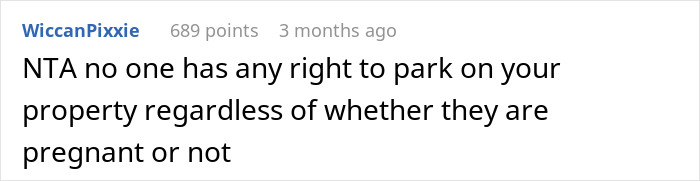 WiccanPixxie 689 points 3 months ago

NTA no one has any right to park on your property regardless of whether they are pregnant or not